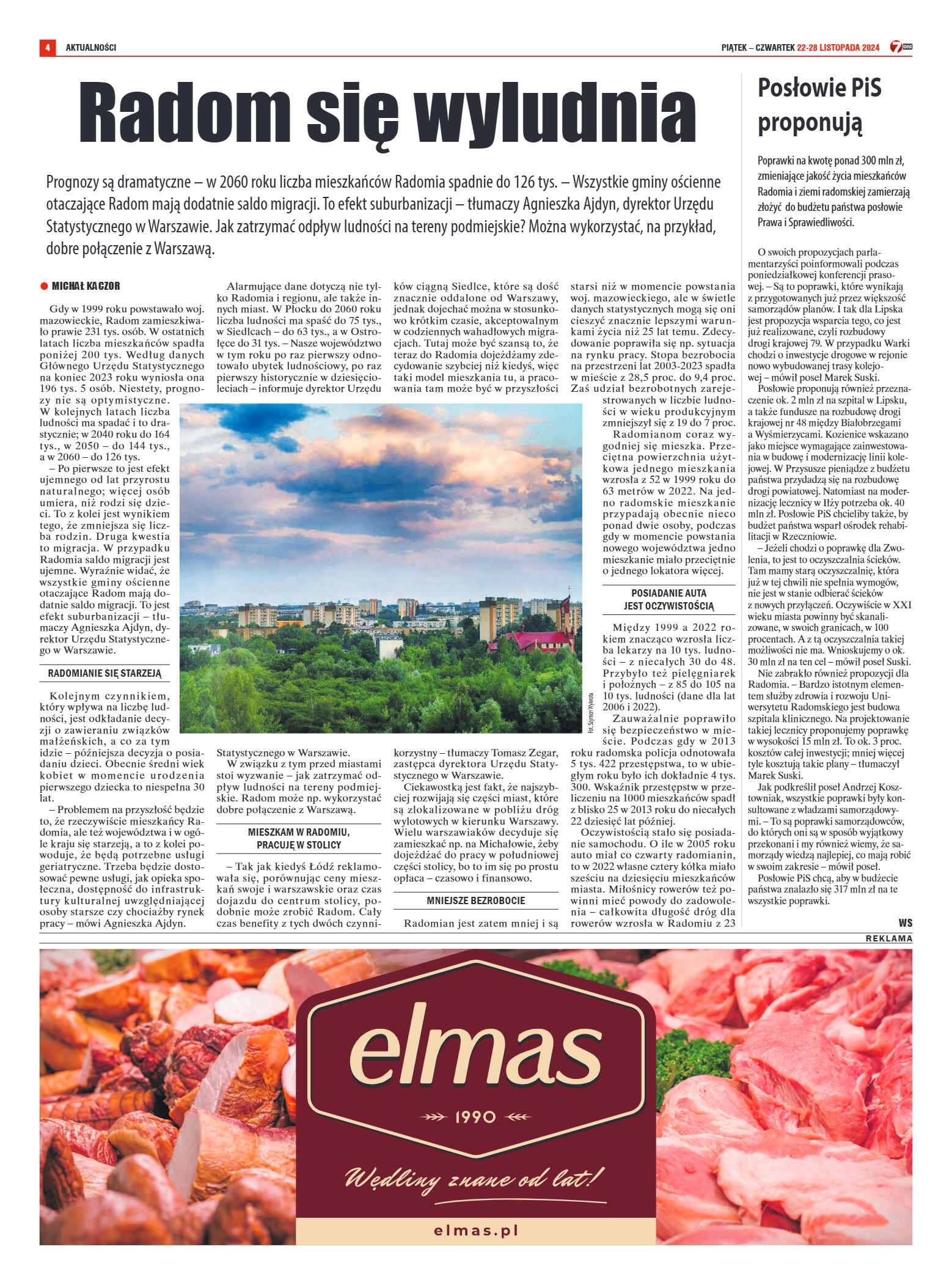 4 AKTUALNOŚCI

PIĄTEK – CZWARTEK 22-28 LISTOPADA 2024 7 DNI

Radom się wyludnia

Prognozy są dramatyczne – w 2060 roku liczba mieszkańców Radomia spadnie do 126 tys. – Wszystkie gminy ościenne otaczające Radom mają dodatnie saldo migracji. To efekt suburbanizacji – tłumaczy Agnieszka Ajdyn, dyrektor Urzędu Statystycznego w Warszawie. Jak zatrzymać odpływ ludności na tereny podmiejskie? Można wykorzystać, na przykład, dobre połączenie z Warszawą.

MICHAŁ KACZOR

Gdy w 1999 roku powstawało woj. mazowieckie, Radom zamieszkiwało prawie 231 tys. osób. W ostatnich latach liczba mieszkańców spadła poniżej 200 tys. Według danych Głównego Urzędu Statystycznego na koniec 2023 roku wyniosła ona 196 tys. 5 osób. Niestety, prognozy nie są optymistyczne. W kolejnych latach liczba ludności ma spadać i to drastycznie; w 2040 roku do 164 tys., w 2050 – do 144 tys., a w 2060 – do 126 tys.

– Po pierwsze to jest efekt ujemnego od lat przyrostu naturalnego; więcej osób umiera, niż rodzi się dzieci. To z kolei jest wynikiem tego, że zmniejsza się liczba rodzin. Druga kwestia to migracja. W przypadku Radomia saldo migracji jest ujemne. Wyraźnie widać, że wszystkie gminy ościenne otaczające Radom mają dodatnie saldo migracji. To jest efekt suburbanizacji – tłumaczy Agnieszka Ajdyn, dyrektor Urzędu Statystycznego w Warszawie.

RADOMIANIE SIĘ STARZEJĄ

Kolejnym czynnikiem, który wpływa na liczbę ludności, jest odkładanie decyzji o zawieraniu związków małżeńskich, a co za tym idzie – późniejsza decyzja o posiadaniu dzieci. Obecnie średni wiek kobiet w momencie urodzenia pierwszego dziecka to niespełna 30 lat.

– Problemem na przyszłość będzie to, że rzeczywiście mieszkańcy Radomia, ale też województwa i w ogóle kraju się starzeją, a to z kolei powoduje, że będą potrzebne usługi geriatryczne. Trzeba będzie dostosować pewne usługi, jak opieka społeczna, dostępność do infrastruktury kulturalnej uwzględniającej osoby starsze czy chociażby rynek pracy – mówi Agnieszka Ajdyn.

Alarmujące dane dotyczą nie tylko Radomia i regionu, ale także innych miast. W Płocku do 2060 roku liczba ludności ma spaść do 75 tys., w Siedlcach – do 63 tys., a w Ostrołęce do 31 tys. – Nasze województwo w tym roku po raz pierwszy odnotowało ubytek ludnościowy, po raz pierwszy historycznie w dziesięcioleciach – informuje dyrektor Urzędu Statystycznego w Warszawie.

W związku z tym przed miastami stoi wyzwanie – jak zatrzymać odpływ ludności na tereny podmiejskie. Radom może np. wykorzystać dobre połączenie z Warszawą.

MIESZKAM W RADOMIU, PRACUJĘ W STOLICY

– Tak jak kiedyś Łódź reklamowała się, porównując ceny mieszkań swoje i warszawskie oraz czas dojazdu do centrum stolicy, podobnie może zrobić Radom. Cały czas benefity z tych dwóch czynników ciągną Siedlce, które są dość znacznie oddalone od Warszawy, jednak dojechać można w stosunkowo krótkim czasie, akceptowalnym w codziennych wahadłowych migracjach. Tutaj może być szansą to, że teraz do Radomia dojeżdżamy zdecydowanie szybciej niż kiedyś, więc taki model mieszkania tu, a pracowania tam może być w przyszłości korzystny – tłumaczy Tomasz Zegar, zastępca dyrektora Urzędu Statystycznego w Warszawie.

Ciekawostką jest fakt, że najszybciej rozwijają się części miast, które są zlokalizowane w pobliżu dróg wylotowych w kierunku Warszawy. Wielu warszawiaków decyduje się zamieszkać np. na Michałowie, żeby dojeżdżać do pracy w południowej części stolicy, bo to im się po prostu opłaca – czasowo i finansowo.

MNIEJSZE BEZROBOCIE

Radomian jest zatem mniej i są starsi niż w momencie powstania woj. mazowieckiego, ale w świetle danych statystycznych mogą się oni cieszyć znacznie lepszymi warunkami życia niż 25 lat temu. Zdecydowanie poprawiła się np. sytuacja na rynku pracy. Stopa bezrobocia na przestrzeni lat 2003-2023 spadła w mieście z 28,5 proc. do 9,4 proc. Zaś udział bezrobotnych zarejestrowanych w liczbie ludności w wieku produkcyjnym zmniejszył się z 19 do 7 proc.

Radomianom coraz wygodniej się mieszka. Przeciętna powierzchnia użytkowa jednego mieszkania wzrosła z 52 w 1999 roku do 63 metrów w 2022. Na jedno radomskie mieszkanie przypadają obecnie nieco ponad dwie osoby, podczas gdy w momencie powstania nowego województwa jedno mieszkanie miało przeciętnie o jednego lokatora więcej.

POSIADANIE AUTA JEST OCZYWISTOŚCIĄ

Między 1999 a 2022 rokiem znacząco wzrosła liczba lekarzy na 10 tys. ludności – z niecałych 30 do 48. Przybyło też pielęgniarek i położnych – z 85 do 105 na 10 tys. ludności (dane dla lat 2006 i 2022).

Zauważalnie poprawiło się bezpieczeństwo w mieście. Podczas gdy w 2013 roku radomska policja odnotowała 5 tys. 422 przestępstwa, to w ubiegłym roku było ich dokładnie 4 tys. 300. Wskaźnik przestępstw w przeliczeniu na 1000 mieszkańców spadł z blisko 25 w 2013 roku do niecałych 22 dziesięć lat później.

Oczywistością stało się posiadanie samochodu. O ile w 2005 roku auto miał co czwarty radomianin, to w 2022 własne cztery kółka miało sześciu na dziesięciu mieszkańców miasta. Miłośnicy rowerów też powinni mieć powody do zadowolenia – całkowita długość dróg dla rowerów wzrosła w Radomiu z 23

Fot. Szymon Wykrota

Posłowie PiS proponują

Poprawki na kwotę ponad 300 mln zł, zmieniające jakość życia mieszkańców Radomia i ziemi radomskiej zamierzają złożyć do budżetu państwa posłowie Prawa i Sprawiedliwości.

O swoich propozycjach parlamentarzyści poinformowali podczas poniedziałkowej konferencji prasowej. – Są to poprawki, które wynikają z przygotowanych już przez większość samorządów planów. I tak dla Lipska jest propozycja wsparcia tego, co jest już realizowane, czyli rozbudowy drogi krajowej 79. W przypadku Warki chodzi o inwestycje drogowe w rejonie nowo wybudowanej trasy kolejowej – mówił poseł Marek Suski.

Posłowie proponują również przeznaczenie ok. 2 mln zł na szpital w Lipsku, a także fundusze na rozbudowę drogi krajowej nr 48 między Białobrzegami a Wyśmierzycami. Kozienice wskazano jako miejsce wymagające zainwestowania w budowę i modernizację linii kolejowej. W Przysusze pieniądze z budżetu państwa przydadzą się na rozbudowę drogi powiatowej. Natomiast na modernizację lecznicy w Iłży potrzeba ok. 40 mln zł. Posłowie PiS chcieliby także, by budżet państwa wsparł ośrodek rehabilitacji w Rzeczniowie.

– Jeżeli chodzi o poprawkę dla Zwolenia, to jest to oczyszczalnia ścieków. Tam mamy starą oczyszczalnię, która już w tej chwili nie spełnia wymogów, nie jest w stanie odbierać ścieków z nowych przyłączeń. Oczywiście w XXI wieku miasta powinny być skanalizowane, w swoich granicach, w 100 procentach. A z tą oczyszczalnia takiej możliwości nie ma. Wnioskujemy o ok. 30 mln zł na ten cel – mówił poseł Suski.

Nie zabrakło również propozycji dla Radomia. – Bardzo istotnym elementem służby zdrowia i rozwoju Uniwersytetu Radomskiego jest budowa szpitala klinicznego. Na projektowanie takiej lecznicy proponujemy poprawkę w wysokości 15 mln zł. To ok. 3 proc. kosztów całej inwestycji; mniej więcej tyle kosztują takie plany – tłumaczył Marek Suski.

Jak podkreślił poseł Andrzej Kosztowniak, wszystkie poprawki były konsultowane z władzami samorządowymi. – To są poprawki samorządowców, do których oni są w sposób wyjątkowy przekonani i my również wiemy, że samorządy wiedzą najlepiej, co mają robić w swoim zakresie – mówił poseł.

Posłowie PiS chcą, aby w budżecie państwa znalazło się 317 mln zł na te wszystkie poprawki.

WS

REKLAMA

elmas
1990
Wędliny znane od lat!
elmas.pl